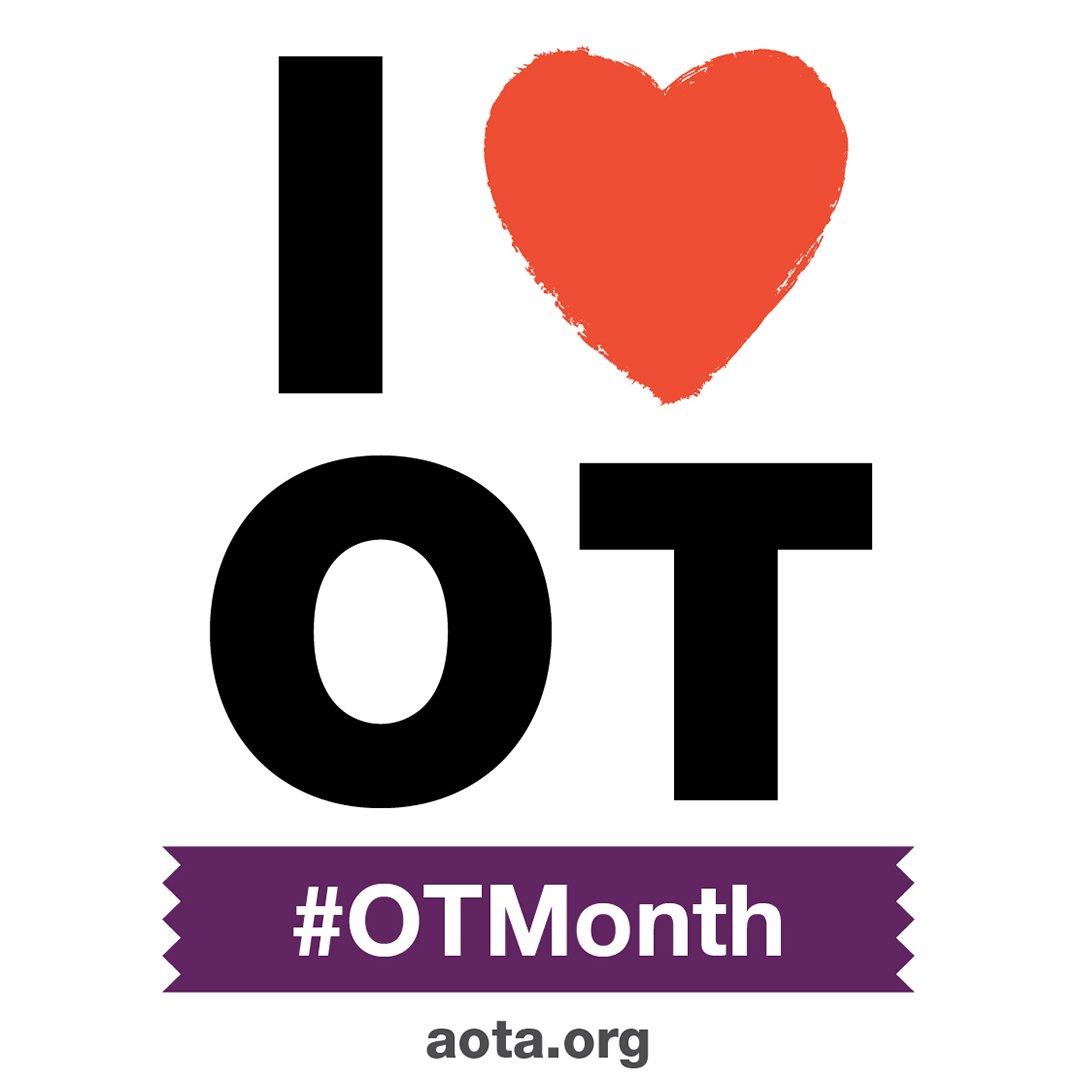 I
OT
#OTMonth
aota.org